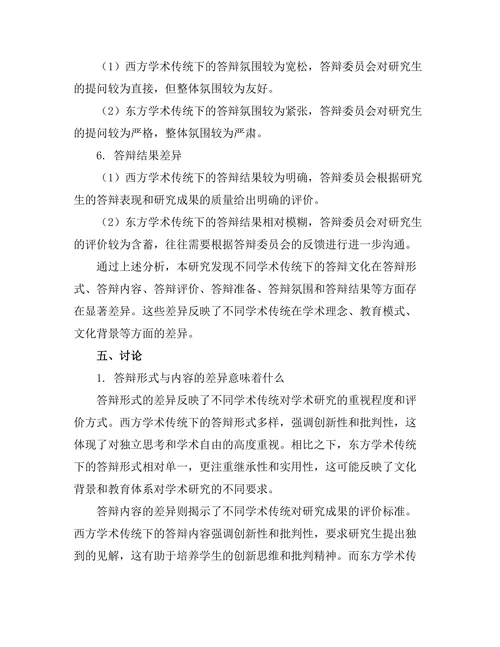 （1）西方学术传统下的答辩氛围较为宽松，答辩委员会对研究生的提问较为直接，但整体氛围较为友好。

（2）东方学术传统下的答辩氛围较为紧张，答辩委员会对研究生的提问较为严格，整体氛围较为严肃。

6. 答辩结果差异

（1）西方学术传统下的答辩结果较为明确，答辩委员会根据研究生的答辩表现和研究成果的质量给出明确的评价。

（2）东方学术传统下的答辩结果相对模糊，答辩委员会对研究生的评价较为含蓄，往往需要根据答辩委员会的反馈进行进一步沟通。

通过上述分析，本研究发现不同学术传统下的答辩文化在答辩形式、答辩内容、答辩评价、答辩准备、答辩氛围和答辩结果等方面存在显著差异。这些差异反映了不同学术传统在学术理念、教育模式、文化背景等方面的差异。

五、讨论

1. 答辩形式与内容的差异意味着什么

答辩形式的差异反映了不同学术传统对学术研究的重视程度和评价方式。西方学术传统下的答辩形式多样，强调创新性和批判性，这体现了对独立思考和学术自由的高度重视。相比之下，东方学术传统下的答辩形式相对单一，更注重继承性和实用性，这可能反映了文化背景和教育体系对学术研究的不同要求。

答辩内容的差异则揭示了不同学术传统对研究成果的评价标准。西方学术传统下的答辩内容强调创新性和批判性，要求研究生提出独到的见解，这有助于培养学生的创新思维和批判精神。而东方学术传